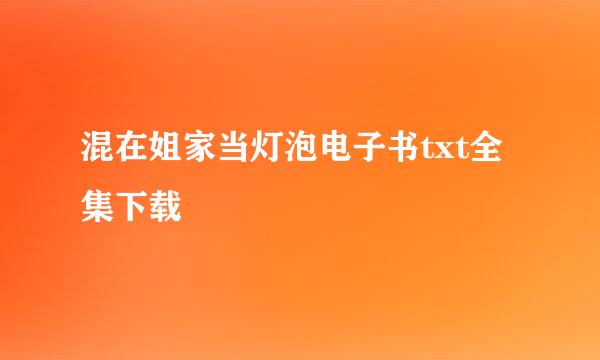 混在姐家当灯泡电子书txt全集下载